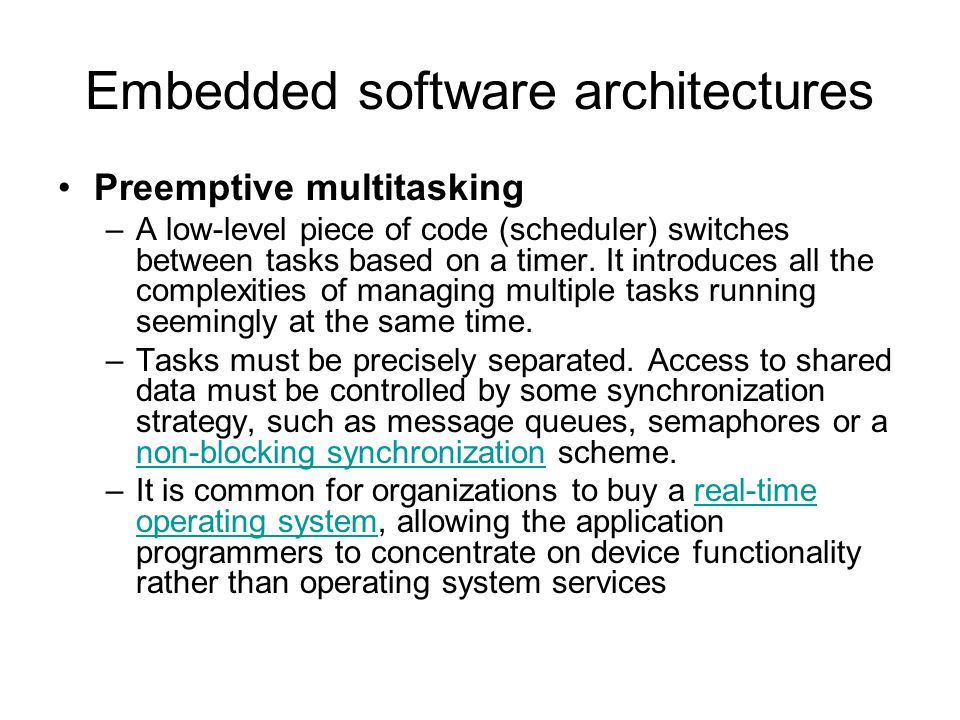 Embedded software architectures

• Preemptive multitasking

– A low-level piece of code (scheduler) switches between tasks based on a timer. It introduces all the complexities of managing multiple tasks running seemingly at the same time.

– Tasks must be precisely separated. Access to shared data must be controlled by some synchronization strategy, such as message queues, semaphores or a non-blocking synchronization scheme.

– It is common for organizations to buy a real-time operating system, allowing the application programmers to concentrate on device functionality rather than operating system services